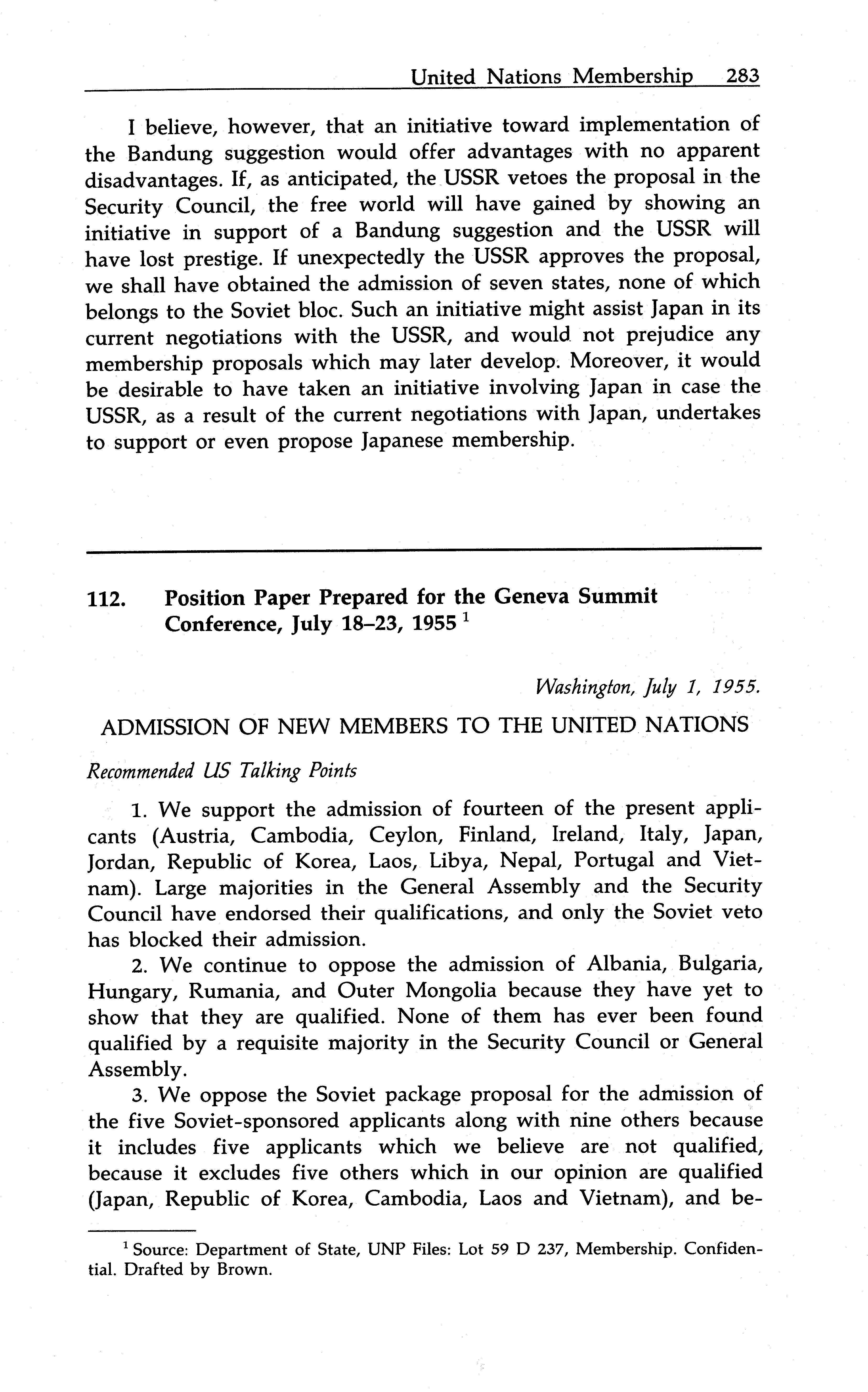 United Nations Membership 283

I believe, however, that an initiative toward implementation of the Bandung suggestion would offer advantages with no apparent disadvantages. If, as anticipated, the USSR vetoes the proposal in the Security Council, the free world will have gained by showing an initiative in support of a Bandung suggestion and the USSR will have lost prestige. If unexpectedly the USSR approves the proposal, we shall have obtained the admission of seven states, none of which belongs to the Soviet bloc. Such an initiative might assist Japan in its current negotiations with the USSR, and would not prejudice any membership proposals which may later develop. Moreover, it would be desirable to have taken an initiative involving Japan in case the USSR, as a result of the current negotiations with Japan, undertakes to support or even propose Japanese membership.

112. Position Paper Prepared for the Geneva Summit Conference, July 18–23, 1955 $^1$

Washington, July 1, 1955.

ADMISSION OF NEW MEMBERS TO THE UNITED NATIONS

Recommended US Talking Points

1. We support the admission of fourteen of the present applicants (Austria, Cambodia, Ceylon, Finland, Ireland, Italy, Japan, Jordan, Republic of Korea, Laos, Libya, Nepal, Portugal and Vietnam). Large majorities in the General Assembly and the Security Council have endorsed their qualifications, and only the Soviet veto has blocked their admission.

2. We continue to oppose the admission of Albania, Bulgaria, Hungary, Rumania, and Outer Mongolia because they have yet to show that they are qualified. None of them has ever been found qualified by a requisite majority in the Security Council or General Assembly.

3. We oppose the Soviet package proposal for the admission of the five Soviet-sponsored applicants along with nine others because it includes five applicants which we believe are not qualified, because it excludes five others which in our opinion are qualified (Japan, Republic of Korea, Cambodia, Laos and Vietnam), and be-

$^1$ Source: Department of State, UNP Files: Lot 59 D 237, Membership. Confidential. Drafted by Brown.